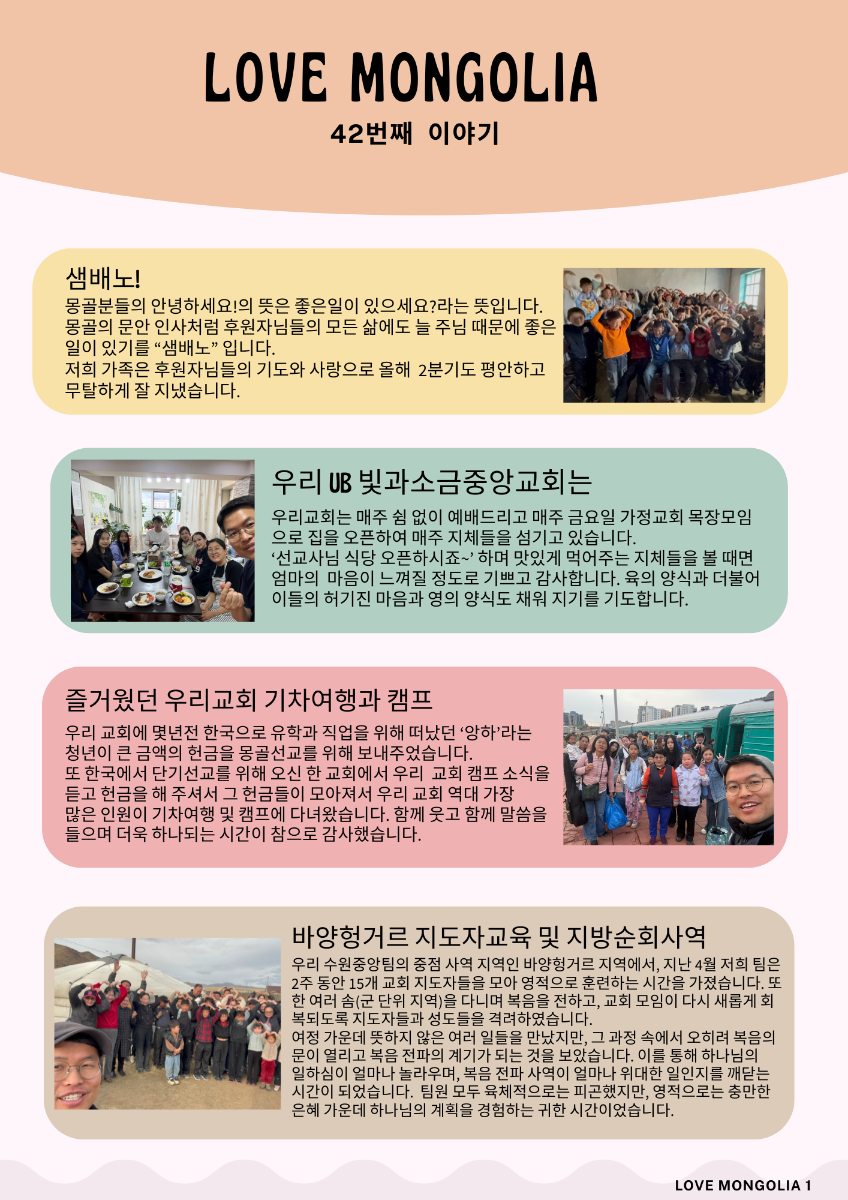 LOVE MONGOLIA
42번째 이야기

샘배노!
몽골분들의 안녕하세요!의 뜻은 좋은일이 있으세요?라는 뜻입니다. 몽골의 문안 인사처럼 후원자님들의 모든 삶에도 늘 주님 때문에 좋은 일이 있기를 "샘배노" 입니다.
저희 가족은 후원자님들의 기도와 사랑으로 올해 2분기도 평안하고 무탈하게 잘 지냈습니다.

우리 UB 빛과소금중앙교회는
우리교회는 매주 쉼 없이 예배드리고 매주 금요일 가정교회 목장모임으로 집을 오픈하여 매주 지체들을 섬기고 있습니다.
'선교사님 식당 오픈하시죠~' 하며 맛있게 먹어주는 지체들을 볼 때면 엄마의 마음이 느껴질 정도로 기쁘고 감사합니다. 육의 양식과 더불어 이들의 허기진 마음과 영의 양식도 채워 지기를 기도합니다.

즐거웠던 우리교회 기차여행과 캠프
우리 교회에 몇년전 한국으로 유학과 직업을 위해 떠났던 '앙하'라는 청년이 큰 금액의 헌금을 몽골선교를 위해 보내주었습니다.
또 한국에서 단기선교를 위해 오신 한 교회에서 우리 교회 캠프 소식을 듣고 헌금을 해 주셔서 그 헌금들이 모아져서 우리 교회 역대 가장 많은 인원이 기차여행 및 캠프에 다녀왔습니다. 함께 웃고 함께 말씀을 들으며 더욱 하나되는 시간이 참으로 감사했습니다.

바양헝거르 지도자교육 및 지방순회사역
우리 수원중앙팀의 중점 사역 지역인 바양헝거르 지역에서, 지난 4월 저희 팀은 2주 동안 15개 교회 지도자들을 모아 영적으로 훈련하는 시간을 가졌습니다. 또한 여러 솜(군 단위 지역)을 다니며 복음을 전하고, 교회 모임이 다시 새롭게 회복되도록 지도자들과 성도들을 격려하였습니다.
여정 가운데 뜻하지 않은 여러 일들을 만났지만, 그 과정 속에서 오히려 복음의 문이 열리고 복음 전파의 계기가 되는 것을 보았습니다. 이를 통해 하나님의 일하심이 얼마나 놀라우며, 복음 전파 사역이 얼마나 위대한 일인지를 깨닫는 시간이 되었습니다. 팀원 모두 육체적으로는 피곤했지만, 영적으로는 충만한 은혜 가운데 하나님의 계획을 경험하는 귀한 시간이었습니다.

LOVE MONGOLIA 1